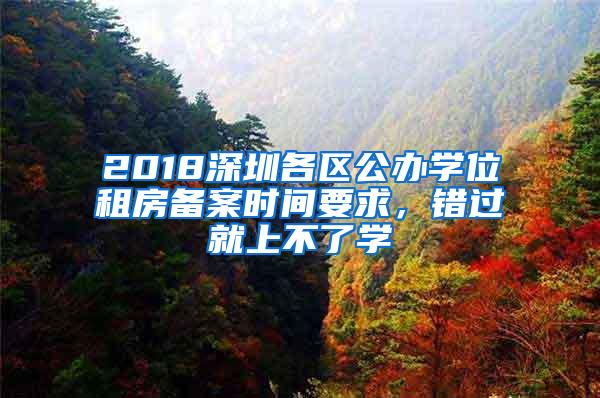 2018深圳各区公办学位租房备案时间要求，错过就上不了学